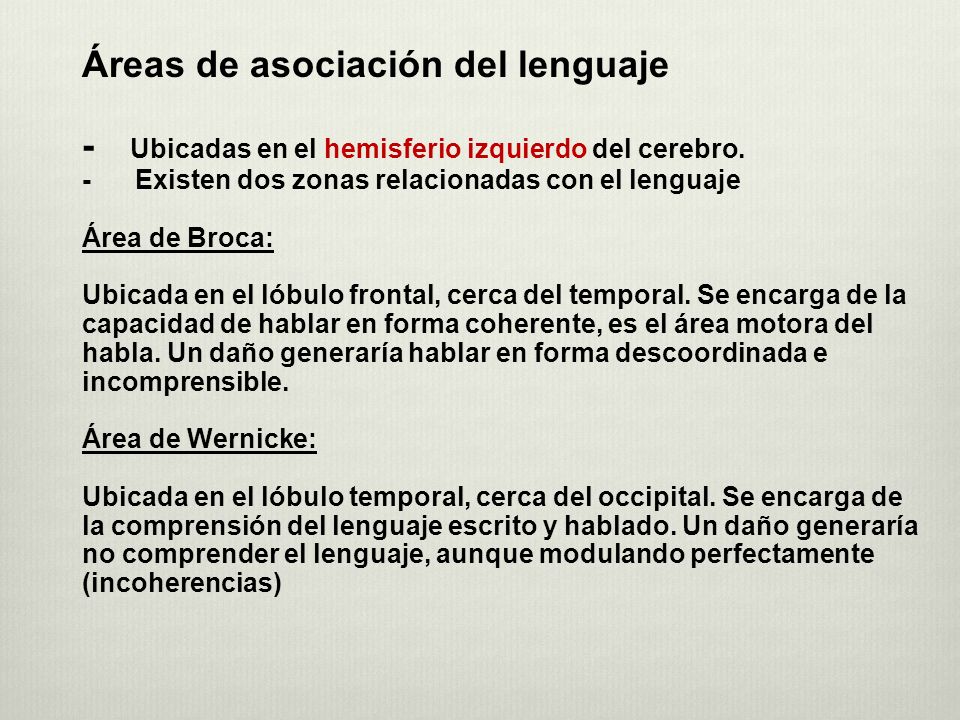 Áreas de asociación del lenguaje

- Ubicadas en el hemisferio izquierdo del cerebro.
- Existen dos zonas relacionadas con el lenguaje

Área de Broca:

Ubicada en el lóbulo frontal, cerca del temporal. Se encarga de la capacidad de hablar en forma coherente, es el área motora del habla. Un daño generaría hablar en forma descoordinada e incomprensible.

Área de Wernicke:

Ubicada en el lóbulo temporal, cerca del occipital. Se encarga de la comprensión del lenguaje escrito y hablado. Un daño generaría no comprender el lenguaje, aunque modulando perfectamente (incoherencias)